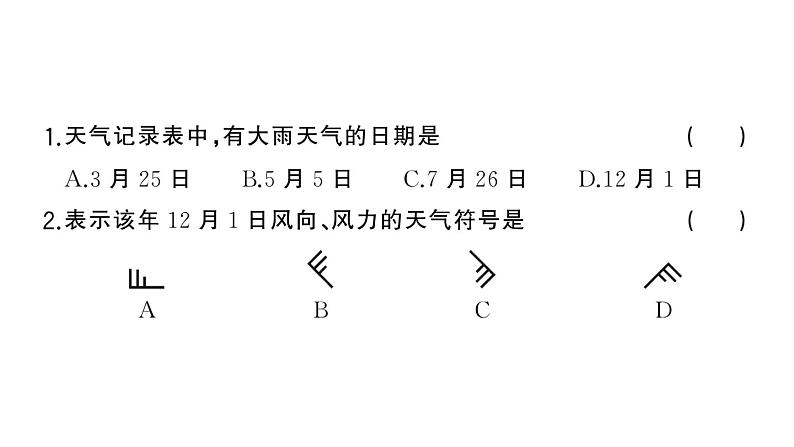 1.天气记录表中,有大雨天气的日期是　　　　（　　）

A.3 月 25 日　　B.5 月 5 日　　C.7 月 26 日　　D.12 月 1 日

2.表示该年 12 月 1 日风向、风力的天气符号是　　　　（　　）

A　　B　　C　　D